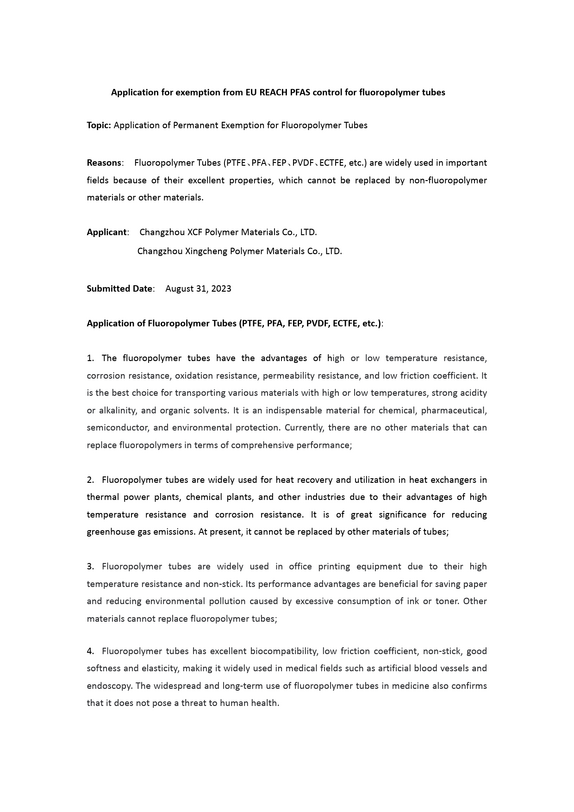 Application for exemption from EU REACH PFAS control for fluoropolymer tubes

Topic: Application of Permanent Exemption for Fluoropolymer Tubes

Reasons: Fluoropolymer Tubes (PTFE、PFA、FEP、PVDF、ECTFE, etc.) are widely used in important fields because of their excellent properties, which cannot be replaced by non-fluoropolymer materials or other materials.

Applicant: Changzhou XCF Polymer Materials Co., LTD.
Changzhou Xingcheng Polymer Materials Co., LTD.

Submitted Date: August 31, 2023

Application of Fluoropolymer Tubes (PTFE, PFA, FEP, PVDF, ECTFE, etc.):

1. The fluoropolymer tubes have the advantages of high or low temperature resistance, corrosion resistance, oxidation resistance, permeability resistance, and low friction coefficient. It is the best choice for transporting various materials with high or low temperatures, strong acidity or alkalinity, and organic solvents. It is an indispensable material for chemical, pharmaceutical, semiconductor, and environmental protection. Currently, there are no other materials that can replace fluoropolymers in terms of comprehensive performance;

2. Fluoropolymer tubes are widely used for heat recovery and utilization in heat exchangers in thermal power plants, chemical plants, and other industries due to their advantages of high temperature resistance and corrosion resistance. It is of great significance for reducing greenhouse gas emissions. At present, it cannot be replaced by other materials of tubes;

3. Fluoropolymer tubes are widely used in office printing equipment due to their high temperature resistance and non-stick. Its performance advantages are beneficial for saving paper and reducing environmental pollution caused by excessive consumption of ink or toner. Other materials cannot replace fluoropolymer tubes;

4. Fluoropolymer tubes has excellent biocompatibility, low friction coefficient, non-stick, good softness and elasticity, making it widely used in medical fields such as artificial blood vessels and endoscopy. The widespread and long-term use of fluoropolymer tubes in medicine also confirms that it does not pose a threat to human health.